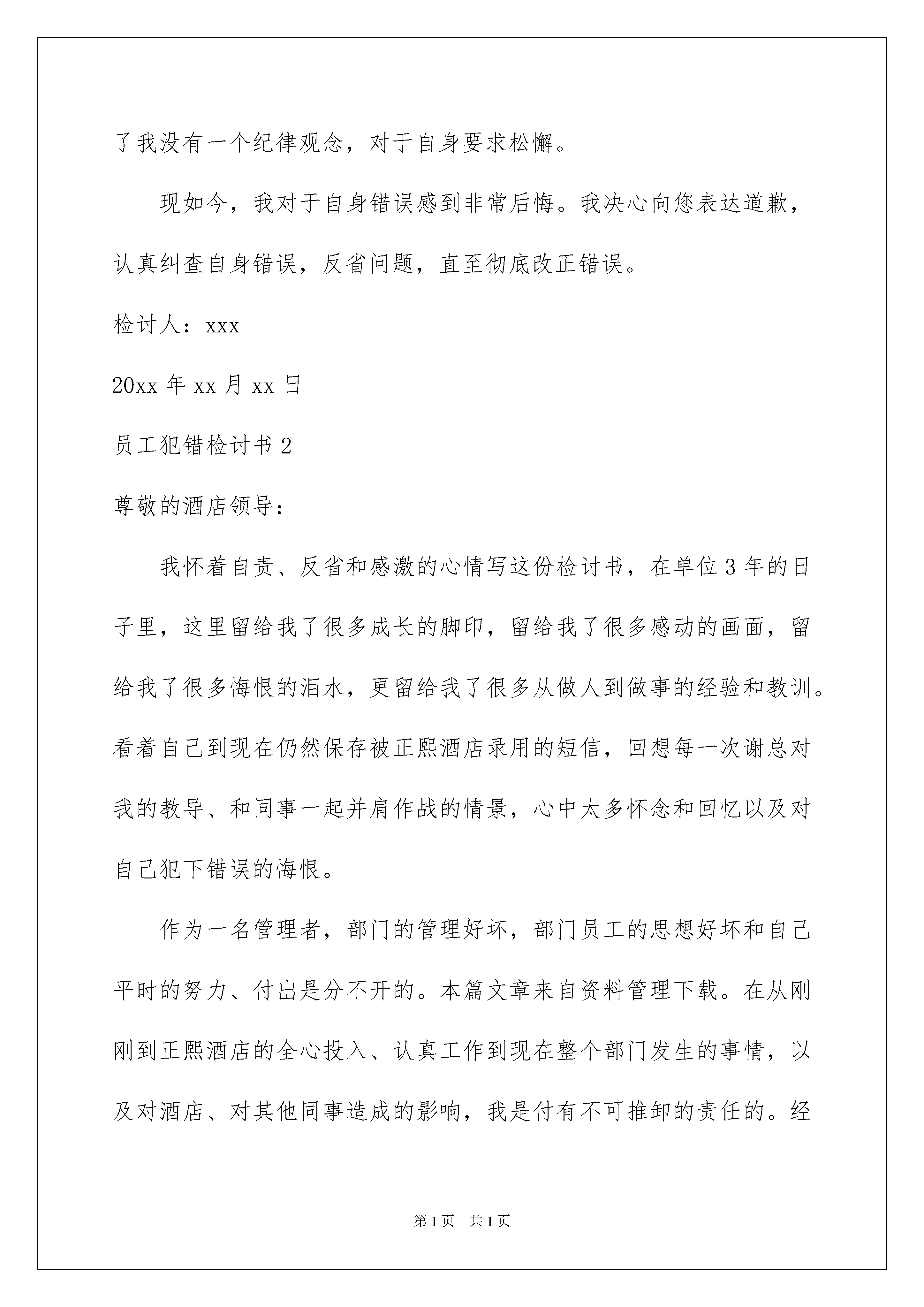 了我没有一个纪律观念，对于自身要求松懈。

现如今，我对于自身错误感到非常后悔。我决心向您表达道歉，认真纠查自身错误，反省问题，直至彻底改正错误。

检讨人：xxx

20xx 年 xx 月 xx 日

员工犯错检讨书 2

尊敬的酒店领导：

我怀着自责、反省和感激的心情写这份检讨书，在单位 3 年的日子里，这里留给我了很多成长的脚印，留给我了很多感动的画面，留给我了很多悔恨的泪水，更留给我了很多从做人到做事的经验和教训。看着自己到现在仍然保存被正熙酒店录用的短信，回想每一次谢总对我的教导、和同事一起并肩作战的情景，心中太多怀念和回忆以及对自己犯下错误的悔恨。

作为一名管理者，部门的管理好坏，部门员工的思想好坏和自己平时的努力、付出是分不开的。本篇文章来自资料管理下载。在从刚刚到正熙酒店的全心投入、认真工作到现在整个部门发生的事情，以及对酒店、对其他同事造成的影响，我是付有不可推卸的责任的。经

第 1 页　共 1 页